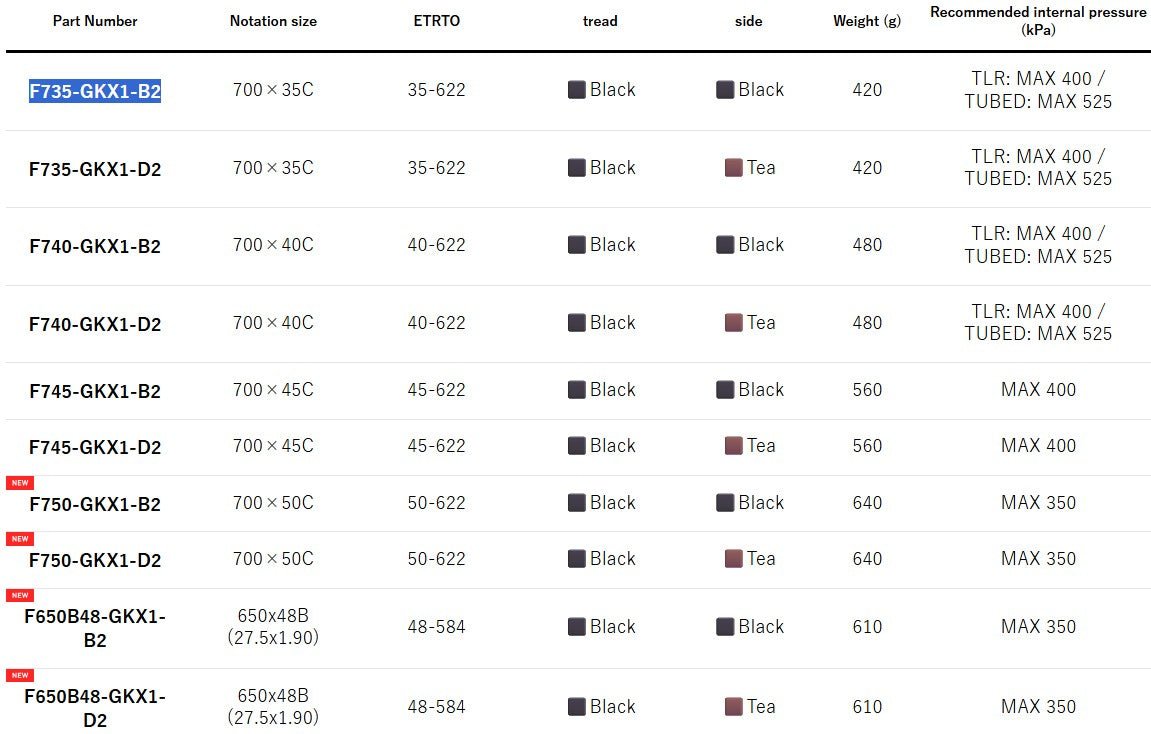 | Part Number | Notation size | ETRTO | tread | side | Weight (g) | Recommended internal pressure (kPa) |
|---|---|---|---|---|---|---|
| F735-GKX1-B2 | 700×35C | 35-622 | Black | Black | 420 | TLR: MAX 400 / TUBED: MAX 525 |
| F735-GKX1-D2 | 700×35C | 35-622 | Black | Tea | 420 | TLR: MAX 400 / TUBED: MAX 525 |
| F740-GKX1-B2 | 700×40C | 40-622 | Black | Black | 480 | TLR: MAX 400 / TUBED: MAX 525 |
| F740-GKX1-D2 | 700×40C | 40-622 | Black | Tea | 480 | TLR: MAX 400 / TUBED: MAX 525 |
| F745-GKX1-B2 | 700×45C | 45-622 | Black | Black | 560 | MAX 400 |
| F745-GKX1-D2 | 700×45C | 45-622 | Black | Tea | 560 | MAX 400 |
| NEW F750-GKX1-B2 | 700×50C | 50-622 | Black | Black | 640 | MAX 350 |
| NEW F750-GKX1-D2 | 700×50C | 50-622 | Black | Tea | 640 | MAX 350 |
| NEW F650B48-GKX1-B2 | 650x48B (27.5x1.90) | 48-584 | Black | Black | 610 | MAX 350 |
| NEW F650B48-GKX1-D2 | 650x48B (27.5x1.90) | 48-584 | Black | Tea | 610 | MAX 350 |